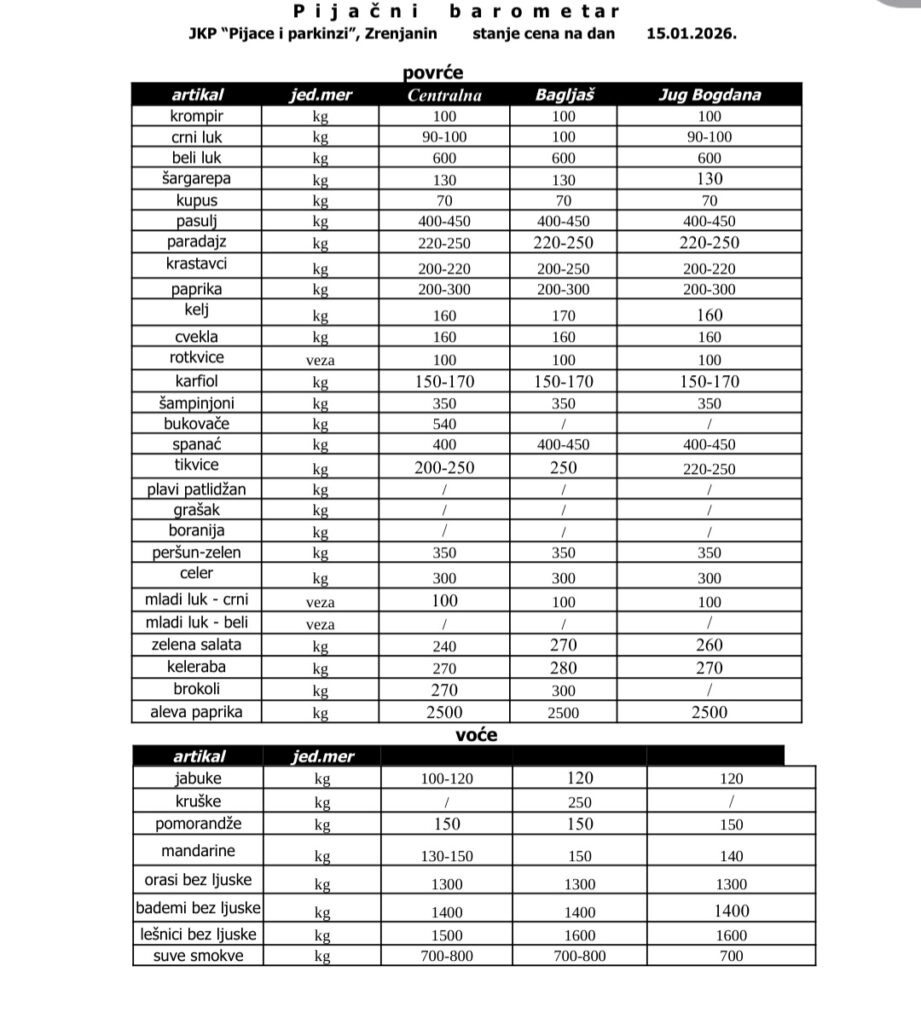 Pijačni barometar

JKP "Pijace i parkinzi", Zrenjanin stanje cena na dan 15.01.2026.

povrće

| artikal | jed.mer | Centralna | Bagljaš | Jug Bogdana |
|---|---|---|---|---|
| krompir | kg | 100 | 100 | 100 |
| crni luk | kg | 90-100 | 100 | 90-100 |
| beli luk | kg | 600 | 600 | 600 |
| šargarepa | kg | 130 | 130 | 130 |
| kupus | kg | 70 | 70 | 70 |
| pasulj | kg | 400-450 | 400-450 | 400-450 |
| paradajz | kg | 220-250 | 220-250 | 220-250 |
| krastavci | kg | 200-220 | 200-250 | 200-220 |
| paprika | kg | 200-300 | 200-300 | 200-300 |
| kelj | kg | 160 | 170 | 160 |
| cvekla | kg | 160 | 160 | 160 |
| rotkvice | veza | 100 | 100 | 100 |
| karfiol | kg | 150-170 | 150-170 | 150-170 |
| šampinjoni | kg | 350 | 350 | 350 |
| bukovače | kg | 540 | / | / |
| spanać | kg | 400 | 400-450 | 400-450 |
| tikvice | kg | 200-250 | 250 | 220-250 |
| plavi patlidžan | kg | / | / | / |
| grašak | kg | / | / | / |
| boranija | kg | / | / | / |
| peršun-zelen | kg | 350 | 350 | 350 |
| celer | kg | 300 | 300 | 300 |
| mladi luk - crni | veza | 100 | 100 | 100 |
| mladi luk - beli | veza | / | / | / |
| zelena salata | kg | 240 | 270 | 260 |
| keleraba | kg | 270 | 280 | 270 |
| brokoli | kg | 270 | 300 | / |
| aleva paprika | kg | 2500 | 2500 | 2500 |

voće

| artikal | jed.mer | | | |
|---|---|---|---|---|
| jabuke | kg | 100-120 | 120 | 120 |
| kruške | kg | / | 250 | / |
| pomorandže | kg | 150 | 150 | 150 |
| mandarine | kg | 130-150 | 150 | 140 |
| orasi bez ljuske | kg | 1300 | 1300 | 1300 |
| bademi bez ljuske | kg | 1400 | 1400 | 1400 |
| lešnici bez ljuske | kg | 1500 | 1600 | 1600 |
| suve smokve | kg | 700-800 | 700-800 | 700 |